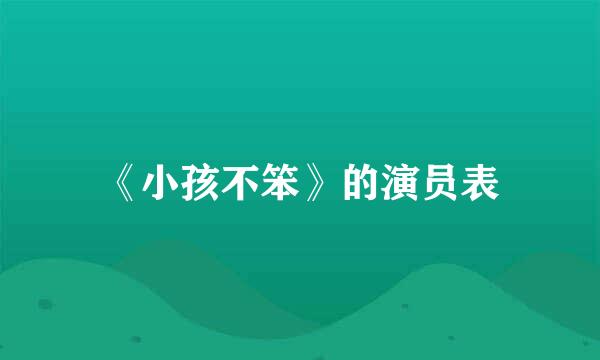 《小孩不笨》的演员表